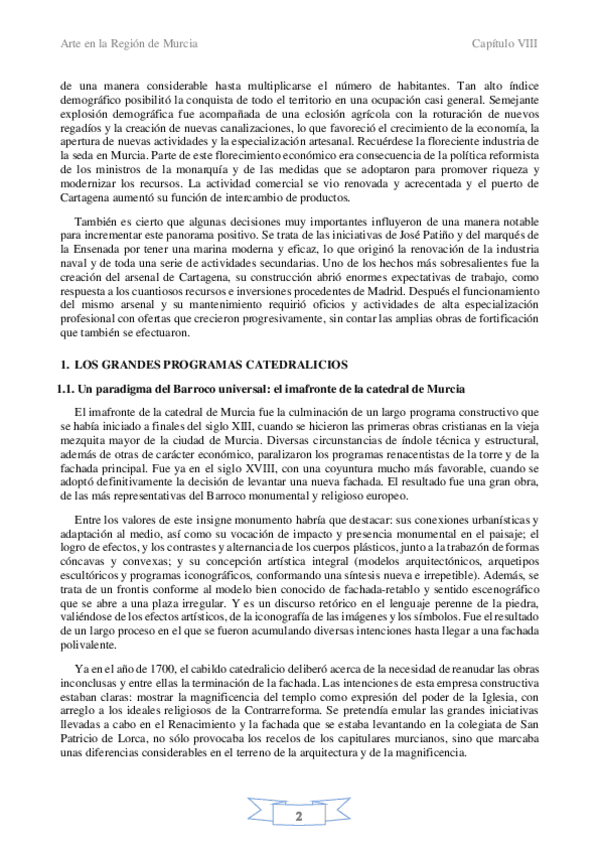 Arte en la Región de Murcia

Capítulo VIII

de una manera considerable hasta multiplicarse el número de habitantes. Tan alto índice demográfico posibilitó la conquista de todo el territorio en una ocupación casi general. Semejante explosión demográfica fue acompañada de una eclosión agrícola con la roturación de nuevos regadíos y la creación de nuevas canalizaciones, lo que favoreció el crecimiento de la economía, la apertura de nuevas actividades y la especialización artesanal. Recuérdese la floreciente industria de la seda en Murcia. Parte de este florecimiento económico era consecuencia de la política reformista de los ministros de la monarquía y de las medidas que se adoptaron para promover riqueza y modernizar los recursos. La actividad comercial se vio renovada y acrecentada y el puerto de Cartagena aumentó su función de intercambio de productos.

También es cierto que algunas decisiones muy importantes influyeron de una manera notable para incrementar este panorama positivo. Se trata de las iniciativas de José Patiño y del marqués de la Ensenada por tener una marina moderna y eficaz, lo que originó la renovación de la industria naval y de toda una serie de actividades secundarias. Uno de los hechos más sobresalientes fue la creación del arsenal de Cartagena, su construcción abrió enormes expectativas de trabajo, como respuesta a los cuantiosos recursos e inversiones procedentes de Madrid. Después el funcionamiento del mismo arsenal y su mantenimiento requirió oficios y actividades de alta especialización profesional con ofertas que crecieron progresivamente, sin contar las amplias obras de fortificación que también se efectuaron.

1. LOS GRANDES PROGRAMAS CATEDRALICIOS

1.1. Un paradigma del Barroco universal: el imafronte de la catedral de Murcia

El imafronte de la catedral de Murcia fue la culminación de un largo programa constructivo que se había iniciado a finales del siglo XIII, cuando se hicieron las primeras obras cristianas en la vieja mezquita mayor de la ciudad de Murcia. Diversas circunstancias de índole técnica y estructural, además de otras de carácter económico, paralizaron los programas renacentistas de la torre y de la fachada principal. Fue ya en el siglo XVIII, con una coyuntura mucho más favorable, cuando se adoptó definitivamente la decisión de levantar una nueva fachada. El resultado fue una gran obra, de las más representativas del Barroco monumental y religioso europeo.

Entre los valores de este insigne monumento habría que destacar: sus conexiones urbanísticas y adaptación al medio, así como su vocación de impacto y presencia monumental en el paisaje; el logro de efectos, y los contrastes y alternancia de los cuerpos plásticos, junto a la trabazón de formas cóncavas y convexas; y su concepción artística integral (modelos arquitectónicos, arquetipos escultóricos y programas iconográficos, conformando una síntesis nueva e irrepetible). Además, se trata de un frontis conforme al modelo bien conocido de fachada-retablo y sentido escenográfico que se abre a una plaza irregular. Y es un discurso retórico en el lenguaje perenne de la piedra, valiéndose de los efectos artísticos, de la iconografía de las imágenes y los símbolos. Fue el resultado de un largo proceso en el que se fueron acumulando diversas intenciones hasta llegar a una fachada polivalente.

Ya en el año de 1700, el cabildo catedralicio deliberó acerca de la necesidad de reanudar las obras inconclusas y entre ellas la terminación de la fachada. Las intenciones de esta empresa constructiva estaban claras: mostrar la magnificencia del templo como expresión del poder de la Iglesia, con arreglo a los ideales religiosos de la Contrarreforma. Se pretendía emular las grandes iniciativas llevadas a cabo en el Renacimiento y la fachada que se estaba levantando en la colegiata de San Patricio de Lorca, no sólo provocaba los recelos de los capitulares murcianos, sino que marcaba unas diferencias considerables en el terreno de la arquitectura y de la magnificencia.

2